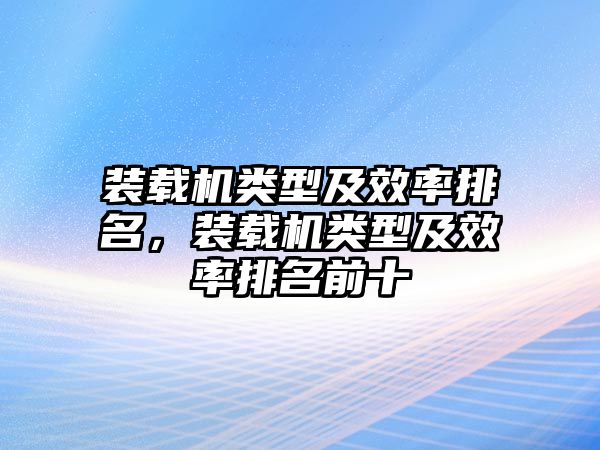 装载机类型及效率排名，装载机类型及效率排名前十